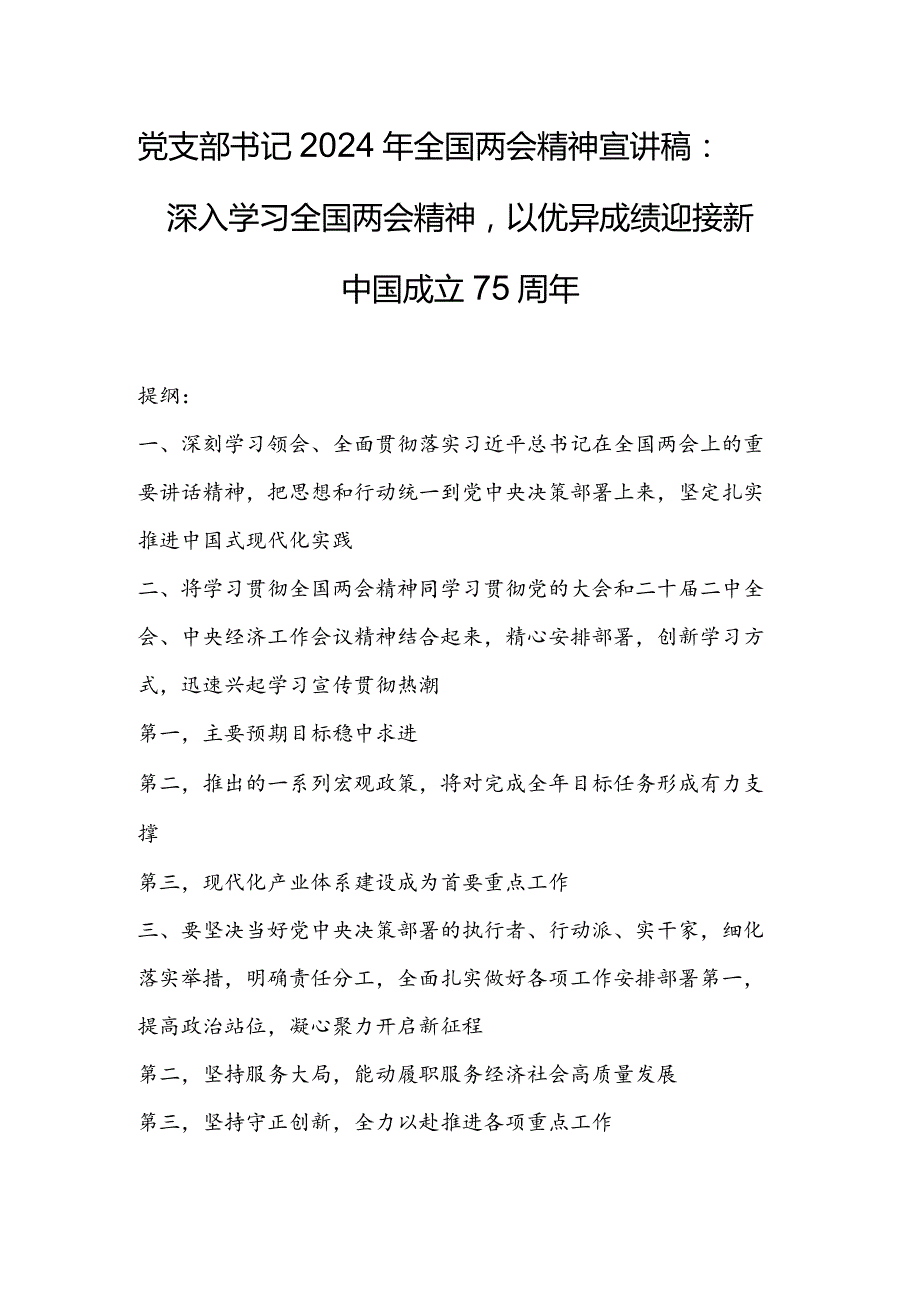 党支部书记2024年全国两会精神宣讲稿：深入学习全国两会精神，以优异成绩迎接新中国成立75周年

提纲：

一、深刻学习领会、全面贯彻落实习近平总书记在全国两会上的重要讲话精神，把思想和行动统一到党中央决策部署上来，坚定扎实推进中国式现代化实践

二、将学习贯彻全国两会精神同学习贯彻党的大会和二十届二中全会、中央经济工作会议精神结合起来，精心安排部署，创新学习方式，迅速兴起学习宣传贯彻热潮

第一，主要预期目标稳中求进

第二，推出的一系列宏观政策，将对完成全年目标任务形成有力支撑

第三，现代化产业体系建设成为首要重点工作

三、要坚决当好党中央决策部署的执行者、行动派、实干家，细化落实举措，明确责任分工，全面扎实做好各项工作安排部署第一，提高政治站位，凝心聚力开启新征程

第二，坚持服务大局，能动履职服务经济社会高质量发展

第三，坚持守正创新，全力以赴推进各项重点工作